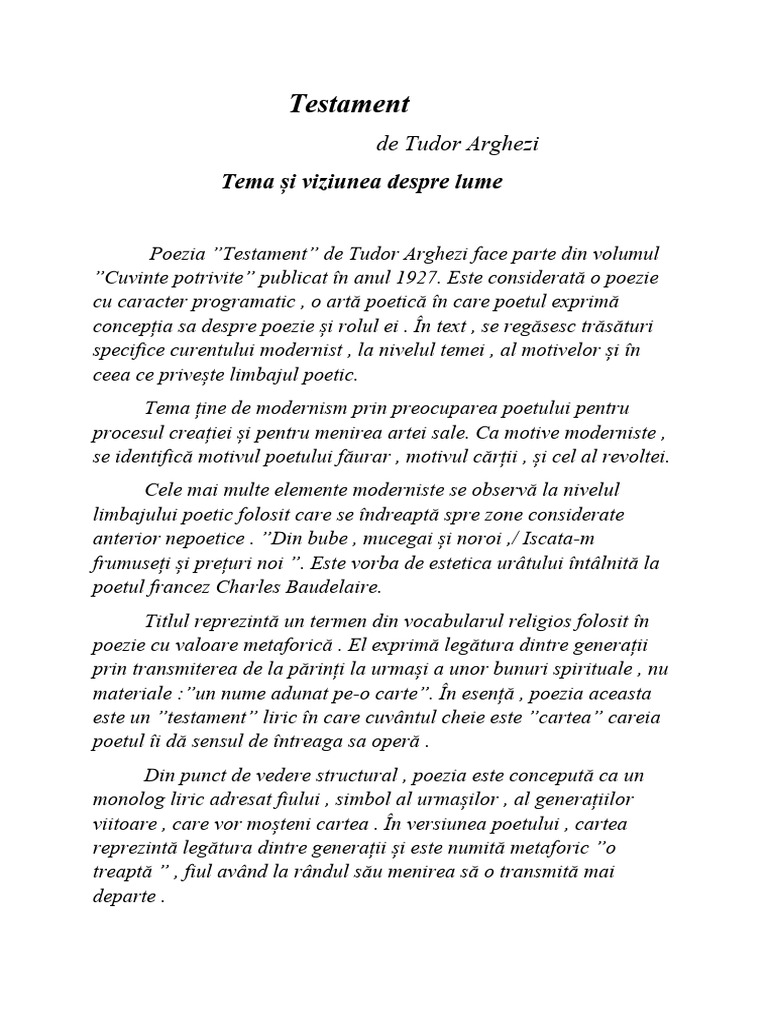 Testament

de Tudor Arghezi

Tema și viziunea despre lume

Poezia ”Testament” de Tudor Arghezi face parte din volumul ”Cuvinte potrivite” publicat în anul 1927. Este considerată o poezie cu caracter programatic , o artă poetică în care poetul exprimă concepția sa despre poezie și rolul ei . În text , se regăsesc trăsături specifice curentului modernist , la nivelul temei , al motivelor și în ceea ce privește limbajul poetic.

Tema ține de modernism prin preocuparea poetului pentru procesul creației și pentru menirea artei sale. Ca motive moderniste , se identifică motivul poetului făurar , motivul cărții , și cel al revoltei.

Cele mai multe elemente moderniste se observă la nivelul limbajului poetic folosit care se îndreaptă spre zone considerate anterior nepoetice . ”Din bube , mucegai și noroi ,/ Iscata-m frumuseți și prețuri noi ”. Este vorba de estetica urâtului întâlnită la poetul francez Charles Baudelaire.

Titlul reprezintă un termen din vocabularul religios folosit în poezie cu valoare metaforică . El exprimă legătura dintre generații prin transmiterea de la părinți la urmași a unor bunuri spirituale , nu materiale :”un nume adunat pe-o carte”. În esență , poezia aceasta este un ”testament” liric în care cuvântul cheie este ”cartea” careia poetul îi dă sensul de întreaga sa operă .

Din punct de vedere structural , poezia este concepută ca un monolog liric adresat fiului , simbol al urmașilor , al generațiilor viitoare , care vor moșteni cartea . În versiunea poetului , cartea reprezintă legătura dintre generații și este numită metaforic ”o treaptă ” , fiul având la rândul său menirea să o transmită mai departe .